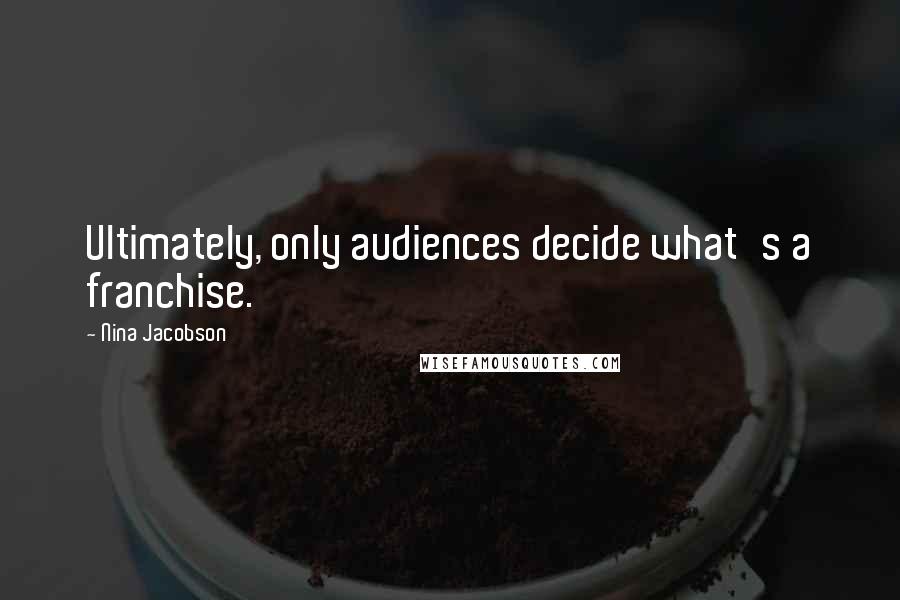 Ultimately, only audiences decide what s a franchise.

- Nina Jacobson

WISEFAMOUSQUOTES.COM